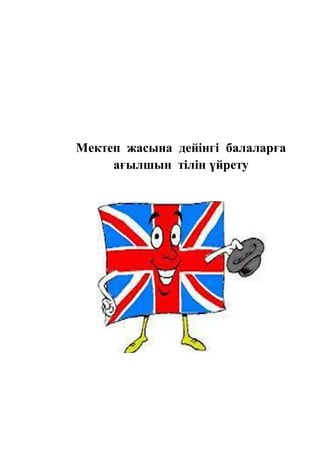 Мектеп жасына дейінгі балаларға ағылшын тілін үйрету